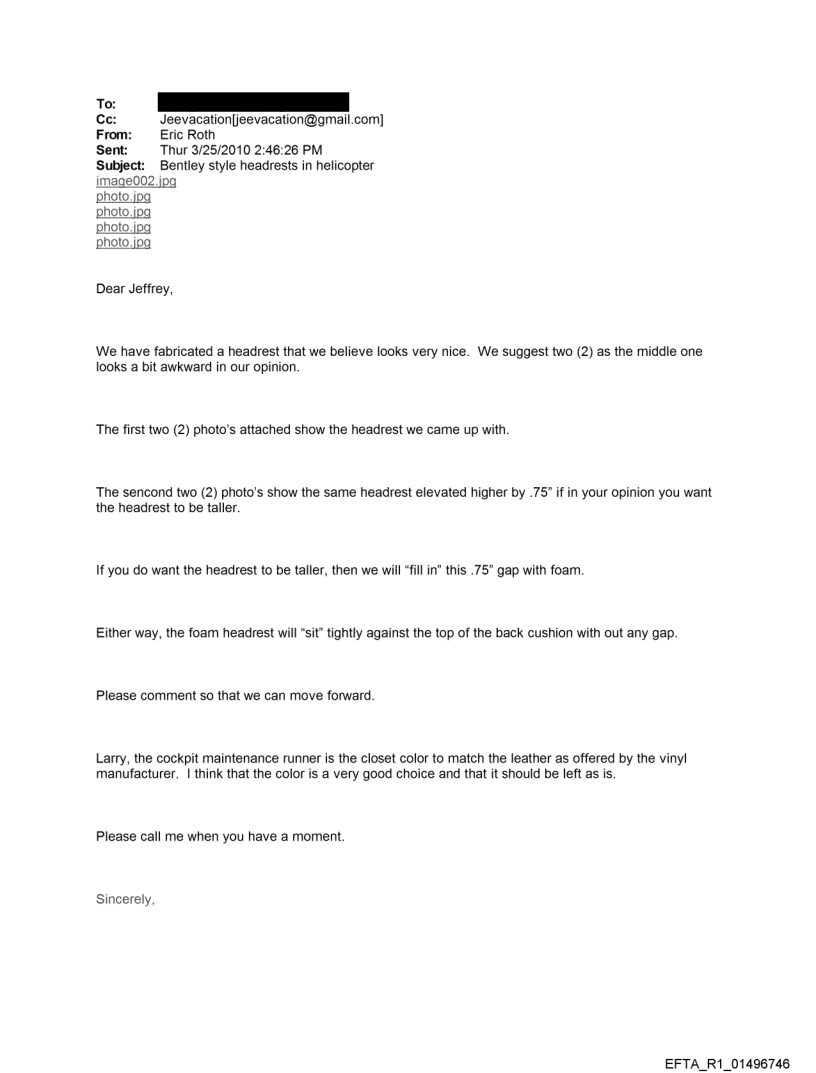 To:
Cc: Jeevacation[jeevacation@gmail.com]
From: Eric Roth
Sent: Thur 3/25/2010 2:46:26 PM
Subject: Bentley style headrests in helicopter
image002.jpg
photo.jpg
photo.jpg
photo.jpg
photo.jpg

Dear Jeffrey,

We have fabricated a headrest that we believe looks very nice. We suggest two (2) as the middle one looks a bit awkward in our opinion.

The first two (2) photo's attached show the headrest we came up with.

The sencond two (2) photo's show the same headrest elevated higher by .75" if in your opinion you want the headrest to be taller.

If you do want the headrest to be taller, then we will "fill in" this .75" gap with foam.

Either way, the foam headrest will "sit" tightly against the top of the back cushion with out any gap.

Please comment so that we can move forward.

Larry, the cockpit maintenance runner is the closet color to match the leather as offered by the vinyl manufacturer. I think that the color is a very good choice and that it should be left as is.

Please call me when you have a moment.

Sincerely,

EFTA_R1_01496746